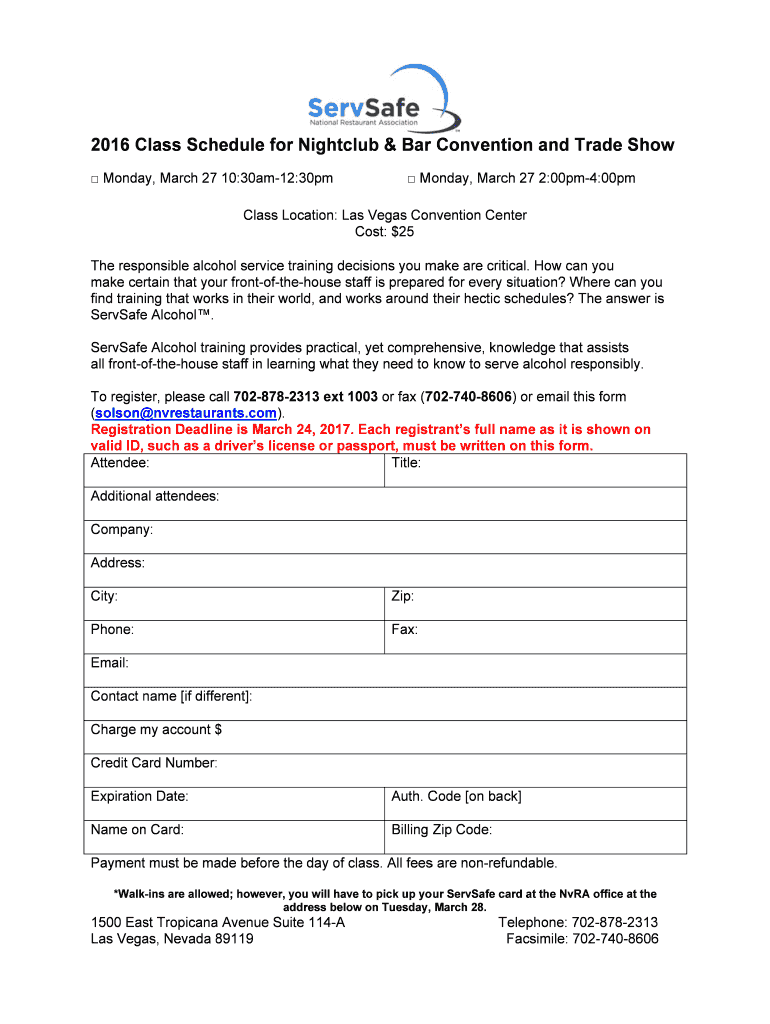 ServSafe
National Restaurant Association

2016 Class Schedule for Nightclub & Bar Convention and Trade Show

□ Monday, March 27 10:30am-12:30pm

□ Monday, March 27 2:00pm-4:00pm

Class Location: Las Vegas Convention Center
Cost: $25

The responsible alcohol service training decisions you make are critical. How can you make certain that your front-of-the-house staff is prepared for every situation? Where can you find training that works in their world, and works around their hectic schedules? The answer is ServSafe Alcohol™.

ServSafe Alcohol training provides practical, yet comprehensive, knowledge that assists all front-of-the-house staff in learning what they need to know to serve alcohol responsibly.

To register, please call 702-878-2313 ext 1003 or fax (702-740-8606) or email this form (solson@nvrestaurants.com).
Registration Deadline is March 24, 2017. Each registrant's full name as it is shown on valid ID, such as a driver's license or passport, must be written on this form.

| Attendee: | Title: |
|---|---|
| Additional attendees: | |
| Company: | |
| Address: | |
| City: | Zip: |
| Phone: | Fax: |
| Email: | |
| Contact name [if different]: | |
| Charge my account $ | |
| Credit Card Number: | |
| Expiration Date: | Auth. Code [on back] |
| Name on Card: | Billing Zip Code: |

Payment must be made before the day of class. All fees are non-refundable.

*Walk-ins are allowed; however, you will have to pick up your ServSafe card at the NvRA office at the address below on Tuesday, March 28.

1500 East Tropicana Avenue Suite 114-A
Las Vegas, Nevada 89119

Telephone: 702-878-2313
Facsimile: 702-740-8606